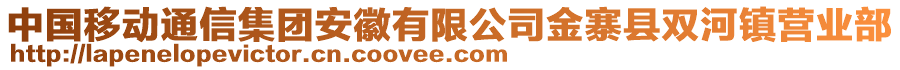 中国移动通信集团安徽有限公司金寨县双河镇营业部
http://lapenelopevictor.cn.coovee.com